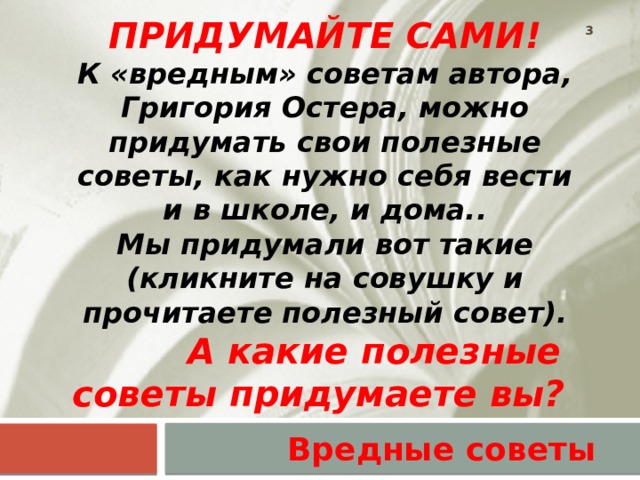 ПРИДУМАЙТЕ САМИ!

3

К «вредным» советам автора, Григория Остера, можно придумать свои полезные советы, как нужно себя вести и в школе, и дома..
Мы придумали вот такие (кликните на совушку и прочитаете полезный совет).

А какие полезные советы придумаете вы?

Вредные советы